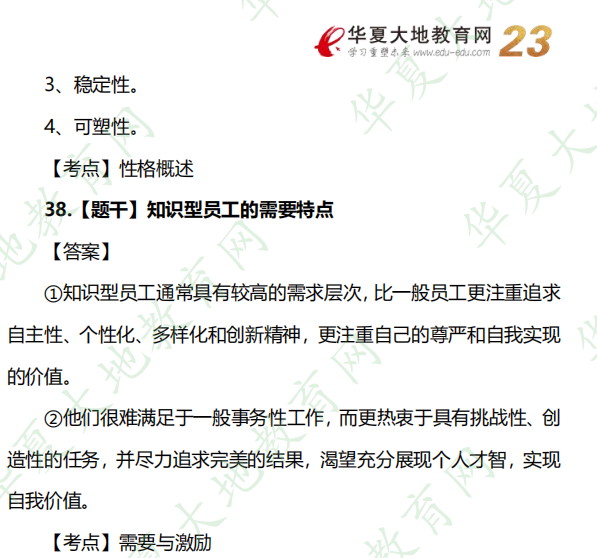 华夏大地教育网 23
学习重塑未来 www.edu-edu.com

3、稳定性。

4、可塑性。

【考点】性格概述

38.【题干】知识型员工的需要特点

【答案】

①知识型员工通常具有较高的需求层次，比一般员工更注重追求自主性、个性化、多样化和创新精神，更注重自己的尊严和自我实现的价值。

②他们很难满足于一般事务性工作，而更热衷于具有挑战性、创造性的任务，并尽力追求完美的结果，渴望充分展现个人才智，实现自我价值。

【考点】需要与激励